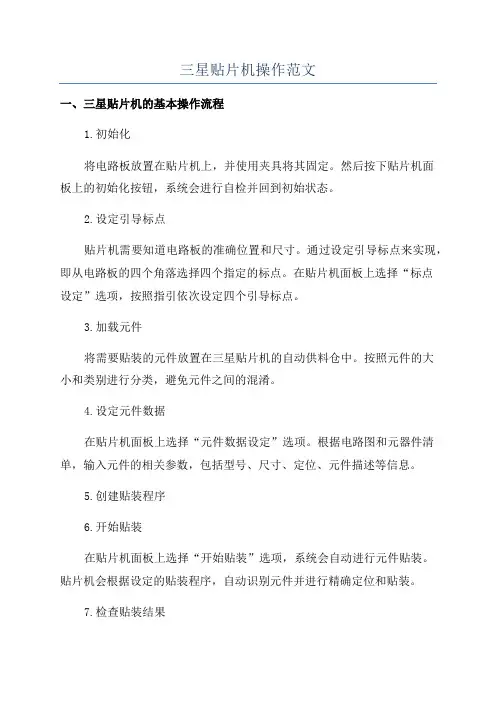 三星贴片机操作范文

一、三星贴片机的基本操作流程

1.初始化

将电路板放置在贴片机上，并使用夹具将其固定。然后按下贴片机面板上的初始化按钮，系统会进行自检并回到初始状态。

2.设定引导标点

贴片机需要知道电路板的准确位置和尺寸。通过设定引导标点来实现，即从电路板的四个角落选择四个指定的标点。在贴片机面板上选择“标点设定”选项，按照指引依次设定四个引导标点。

3.加载元件

将需要贴装的元件放置在三星贴片机的自动供料仓中。按照元件的大小和类别进行分类，避免元件之间的混淆。

4.设定元件数据

在贴片机面板上选择“元件数据设定”选项。根据电路图和元器件清单，输入元件的相关参数，包括型号、尺寸、定位、元件描述等信息。

5.创建贴装程序

6.开始贴装

在贴片机面板上选择“开始贴装”选项，系统会自动进行元件贴装。贴片机会根据设定的贴装程序，自动识别元件并进行精确定位和贴装。

7.检查贴装结果